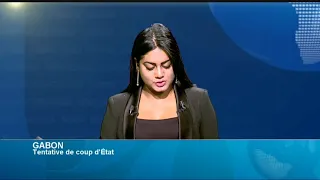 GABON
Tentative de coup d'État